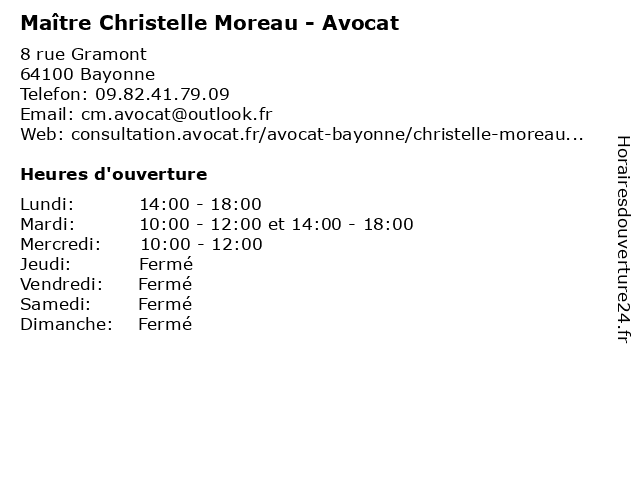 Maître Christelle Moreau - Avocat

8 rue Gramont
64100 Bayonne
Telefon: 09.82.41.79.09
Email: cm.avocat@outlook.fr
Web: consultation.avocat.fr/avocat-bayonne/christelle-moreau...

Heures d'ouverture

| | |
|---|---|
| Lundi: | 14:00 - 18:00 |
| Mardi: | 10:00 - 12:00 et 14:00 - 18:00 |
| Mercredi: | 10:00 - 12:00 |
| Jeudi: | Fermé |
| Vendredi: | Fermé |
| Samedi: | Fermé |
| Dimanche: | Fermé |

Horairesdouverture24.fr